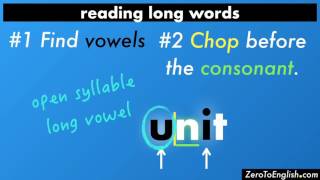 reading long words

#1 Find vowels #2 Chop before the consonant.

open syllable long vowel

unit

ZeroToEnglish.com